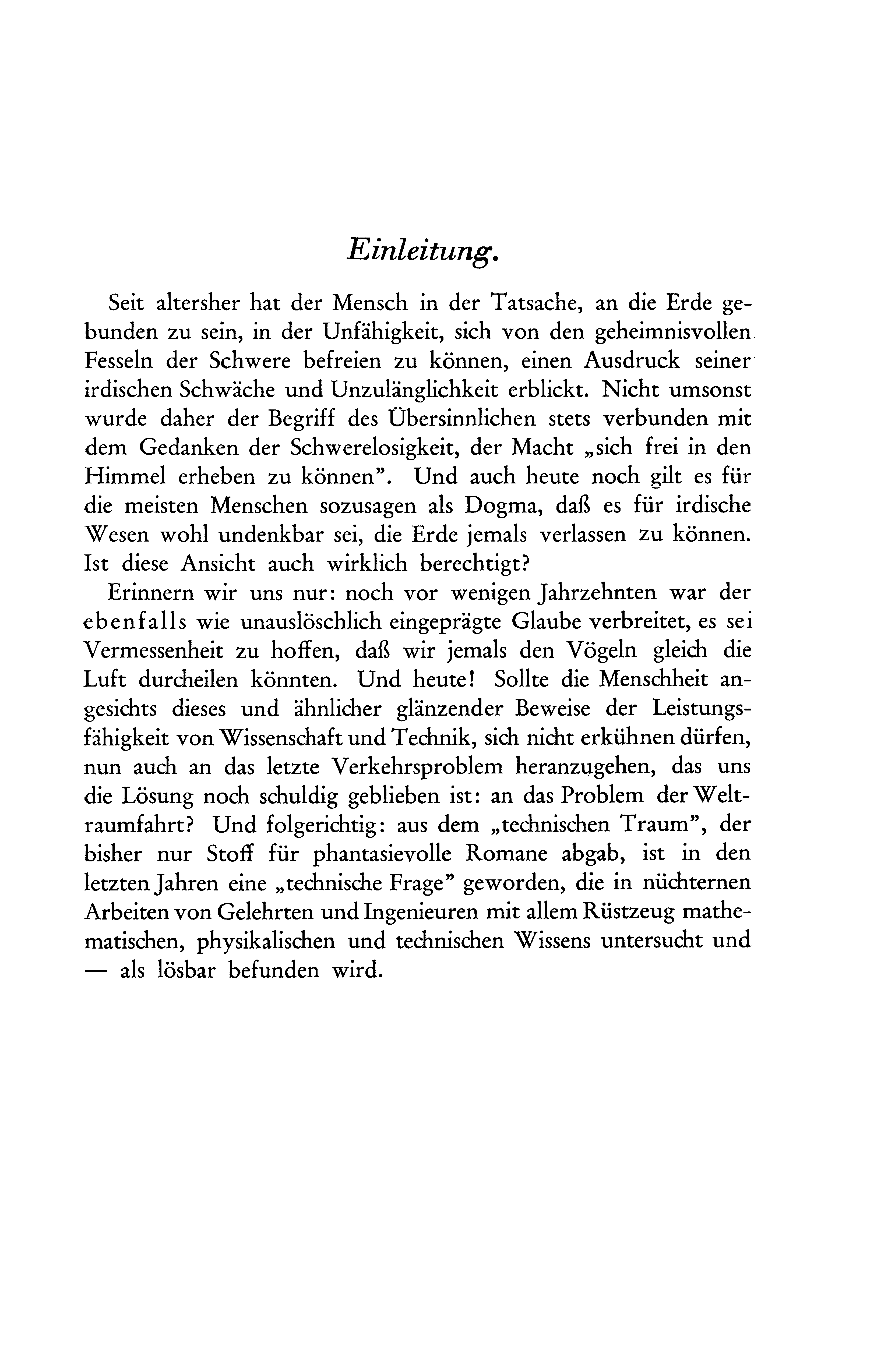 Einleitung.

Seit altersher hat der Mensch in der Tatsache, an die Erde gebunden zu sein, in der Unfähigkeit, sich von den geheimnisvollen Fesseln der Schwere befreien zu können, einen Ausdruck seiner irdischen Schwäche und Unzulänglichkeit erblickt. Nicht umsonst wurde daher der Begriff des Übersinnlichen stets verbunden mit dem Gedanken der Schwerelosigkeit, der Macht „sich frei in den Himmel erheben zu können". Und auch heute noch gilt es für die meisten Menschen sozusagen als Dogma, daß es für irdische Wesen wohl undenkbar sei, die Erde jemals verlassen zu können. Ist diese Ansicht auch wirklich berechtigt?

Erinnern wir uns nur: noch vor wenigen Jahrzehnten war der ebenfalls wie unauslöschlich eingeprägte Glaube verbreitet, es sei Vermessenheit zu hoffen, daß wir jemals den Vögeln gleich die Luft durcheilen könnten. Und heute! Sollte die Menschheit angesichts dieses und ähnlicher glänzender Beweise der Leistungsfähigkeit von Wissenschaft und Technik, sich nicht erkühnen dürfen, nun auch an das letzte Verkehrsproblem heranzugehen, das uns die Lösung noch schuldig geblieben ist: an das Problem der Weltraumfahrt? Und folgerichtig: aus dem „technischen Traum", der bisher nur Stoff für phantasievolle Romane abgab, ist in den letzten Jahren eine „technische Frage" geworden, die in nüchternen Arbeiten von Gelehrten und Ingenieuren mit allem Rüstzeug mathematischen, physikalischen und technischen Wissens untersucht und — als lösbar befunden wird.